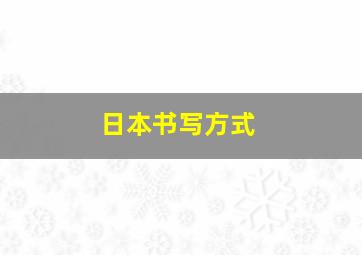 日本书写方式